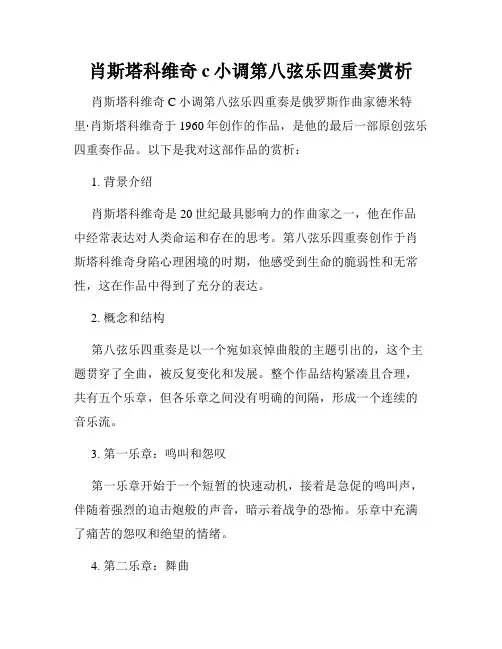 肖斯塔科维奇 c 小调第八弦乐四重奏赏析

肖斯塔科维奇 C 小调第八弦乐四重奏是俄罗斯作曲家德米特里·肖斯塔科维奇于 1960 年创作的作品，是他的最后一部原创弦乐四重奏作品。以下是我对这部作品的赏析：

1. 背景介绍

肖斯塔科维奇是 20 世纪最具影响力的作曲家之一，他在作品中经常表达对人类命运和存在的思考。第八弦乐四重奏创作于肖斯塔科维奇身陷心理困境的时期，他感受到生命的脆弱性和无常性，这在作品中得到了充分的表达。

2. 概念和结构

第八弦乐四重奏是以一个宛如哀悼曲般的主题引出的，这个主题贯穿了全曲，被反复变化和发展。整个作品结构紧凑且合理，共有五个乐章，但各乐章之间没有明确的间隔，形成一个连续的音乐流。

3. 第一乐章：鸣叫和怨叹

第一乐章开始于一个短暂的快速动机，接着是急促的鸣叫声，伴随着强烈的迫击炮般的声音，暗示着战争的恐怖。乐章中充满了痛苦的怨叹和绝望的情绪。

4. 第二乐章：舞曲